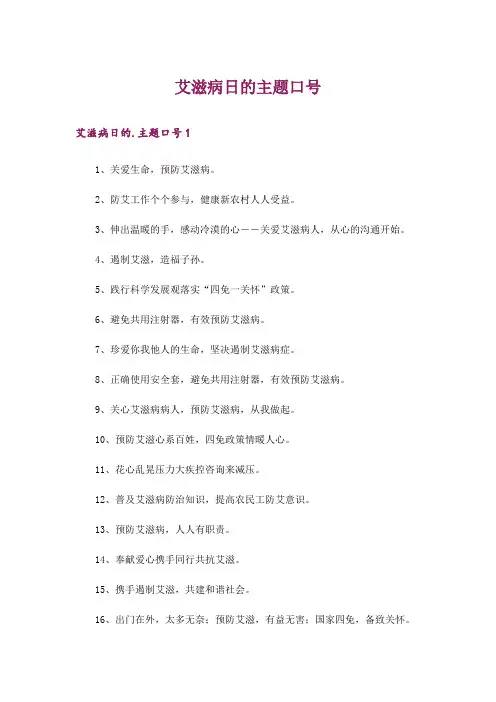 艾滋病日的主题口号

艾滋病日的.主题口号1

1、关爱生命，预防艾滋病。

2、防艾工作个个参与，健康新农村人人受益。

3、伸出温暖的手，感动冷漠的心——关爱艾滋病人，从心的沟通开始。

4、遏制艾滋，造福子孙。

5、践行科学发展观落实“四免一关怀”政策。

6、避免共用注射器，有效预防艾滋病。

7、珍爱你我他人的生命，坚决遏制艾滋病症。

8、正确使用安全套，避免共用注射器，有效预防艾滋病。

9、关心艾滋病病人，预防艾滋病，从我做起。

10、预防艾滋心系百姓，四免政策情暖人心。

11、花心乱晃压力大疾控咨询来减压。

12、普及艾滋病防治知识，提高农民工防艾意识。

13、预防艾滋病，人人有职责。

14、奉献爱心携手同行共抗艾滋。

15、携手遏制艾滋，共建和谐社会。

16、出门在外，太多无奈；预防艾滋，有益无害；国家四免，备致关怀。